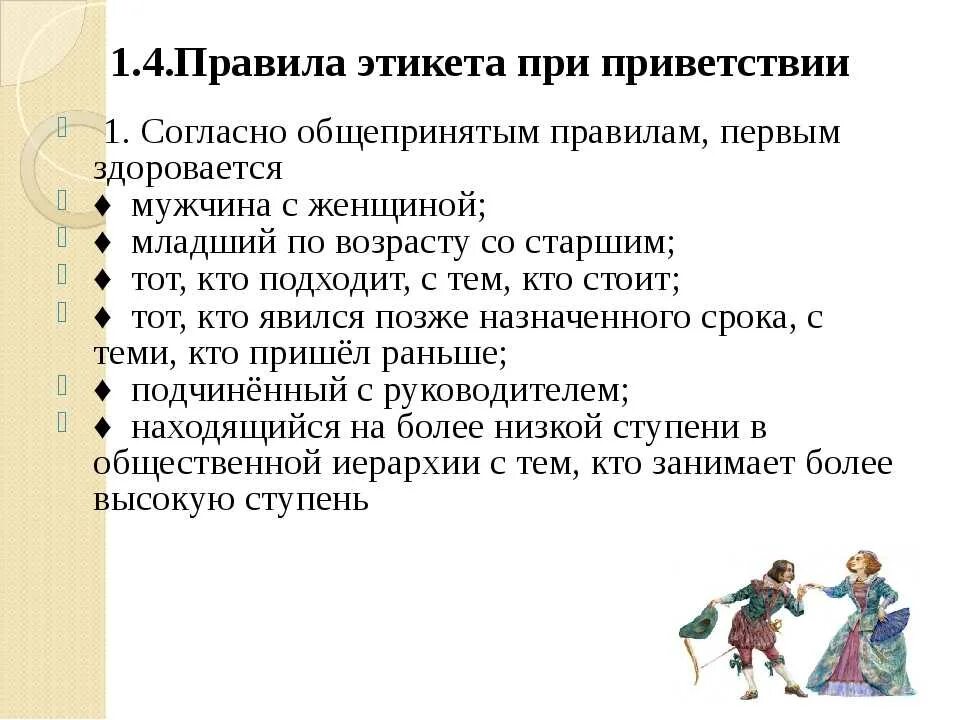 1.4.Правила этикета при приветствии

1. Согласно общепринятым правилам, первым здоровается

♦ мужчина с женщиной;

♦ младший по возрасту со старшим;

♦ тот, кто подходит, с тем, кто стоит;

♦ тот, кто явился позже назначенного срока, с теми, кто пришёл раньше;

♦ подчинённый с руководителем;

♦ находящийся на более низкой ступени в общественной иерархии с тем, кто занимает более высокую ступень